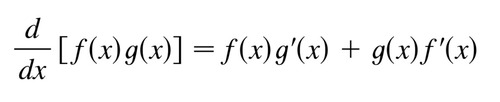 $\frac{d}{dx}[f(x)g(x)] = f(x)g'(x) + g(x)f'(x)$